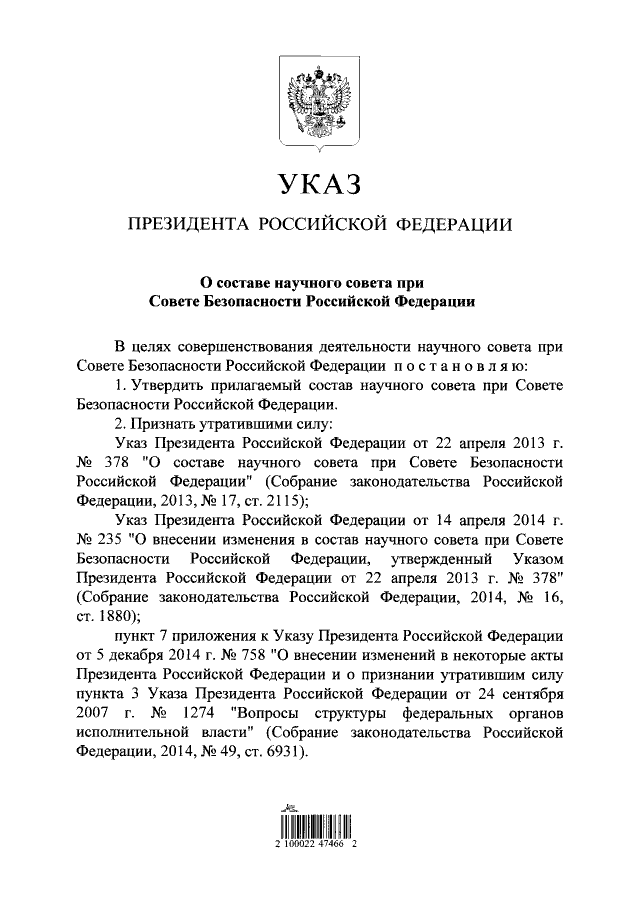 УКАЗ

ПРЕЗИДЕНТА РОССИЙСКОЙ ФЕДЕРАЦИИ

О составе научного совета при Совете Безопасности Российской Федерации

В целях совершенствования деятельности научного совета при Совете Безопасности Российской Федерации постановляю:

1. Утвердить прилагаемый состав научного совета при Совете Безопасности Российской Федерации.

2. Признать утратившими силу:

Указ Президента Российской Федерации от 22 апреля 2013 г. № 378 "О составе научного совета при Совете Безопасности Российской Федерации" (Собрание законодательства Российской Федерации, 2013, № 17, ст. 2115);

Указ Президента Российской Федерации от 14 апреля 2014 г. № 235 "О внесении изменения в состав научного совета при Совете Безопасности Российской Федерации, утвержденный Указом Президента Российской Федерации от 22 апреля 2013 г. № 378" (Собрание законодательства Российской Федерации, 2014, № 16, ст. 1880);

пункт 7 приложения к Указу Президента Российской Федерации от 5 декабря 2014 г. № 758 "О внесении изменений в некоторые акты Президента Российской Федерации и о признании утратившим силу пункта 3 Указа Президента Российской Федерации от 24 сентября 2007 г. № 1274 "Вопросы структуры федеральных органов исполнительной власти" (Собрание законодательства Российской Федерации, 2014, № 49, ст. 6931).

2 100022 47466 2